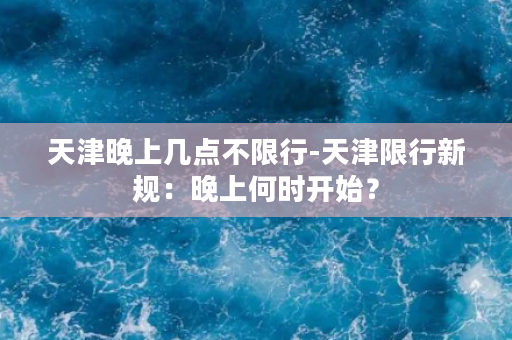 天津晚上几点不限行-天津限行新规：晚上何时开始？